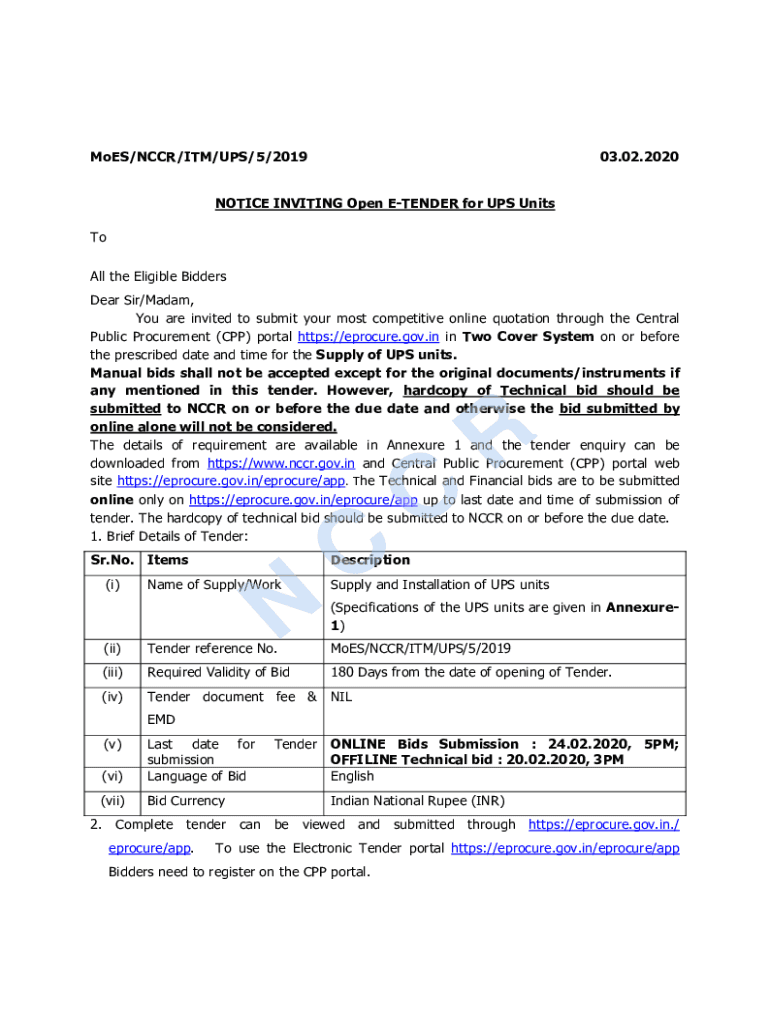 MoES/NCCR/ITM/UPS/5/2019 03.02.2020

NOTICE INVITING Open E-TENDER for UPS Units

To

All the Eligible Bidders

Dear Sir/Madam,

You are invited to submit your most competitive online quotation through the Central Public Procurement (CPP) portal https://eprocure.gov.in in Two Cover System on or before the prescribed date and time for the Supply of UPS units.

Manual bids shall not be accepted except for the original documents/instruments if any mentioned in this tender. However, hardcopy of Technical bid should be submitted to NCCR on or before the due date and otherwise the bid submitted by online alone will not be considered.

The details of requirement are available in Annexure 1 and the tender enquiry can be downloaded from https://www.nccr.gov.in and Central Public Procurement (CPP) portal web site https://eprocure.gov.in/eprocure/app. The Technical and Financial bids are to be submitted online only on https://eprocure.gov.in/eprocure/app up to last date and time of submission of tender. The hardcopy of technical bid should be submitted to NCCR on or before the due date.

1. Brief Details of Tender:

| Sr.No. | Items | Description |
|---|---|---|
| (i) | Name of Supply/Work | Supply and Installation of UPS units (Specifications of the UPS units are given in Annexure-1) |
| (ii) | Tender reference No. | MoES/NCCR/ITM/UPS/5/2019 |
| (iii) | Required Validity of Bid | 180 Days from the date of opening of Tender. |
| (iv) | Tender document fee & EMD | NIL |
| (v) | Last date for Tender submission | ONLINE Bids Submission : 24.02.2020, 5PM; OFFILINE Technical bid : 20.02.2020, 3PM |
| (vi) | Language of Bid | English |
| (vii) | Bid Currency | Indian National Rupee (INR) |

2. Complete tender can be viewed and submitted through https://eprocure.gov.in./eprocure/app. To use the Electronic Tender portal https://eprocure.gov.in/eprocure/app Bidders need to register on the CPP portal.

NCCR